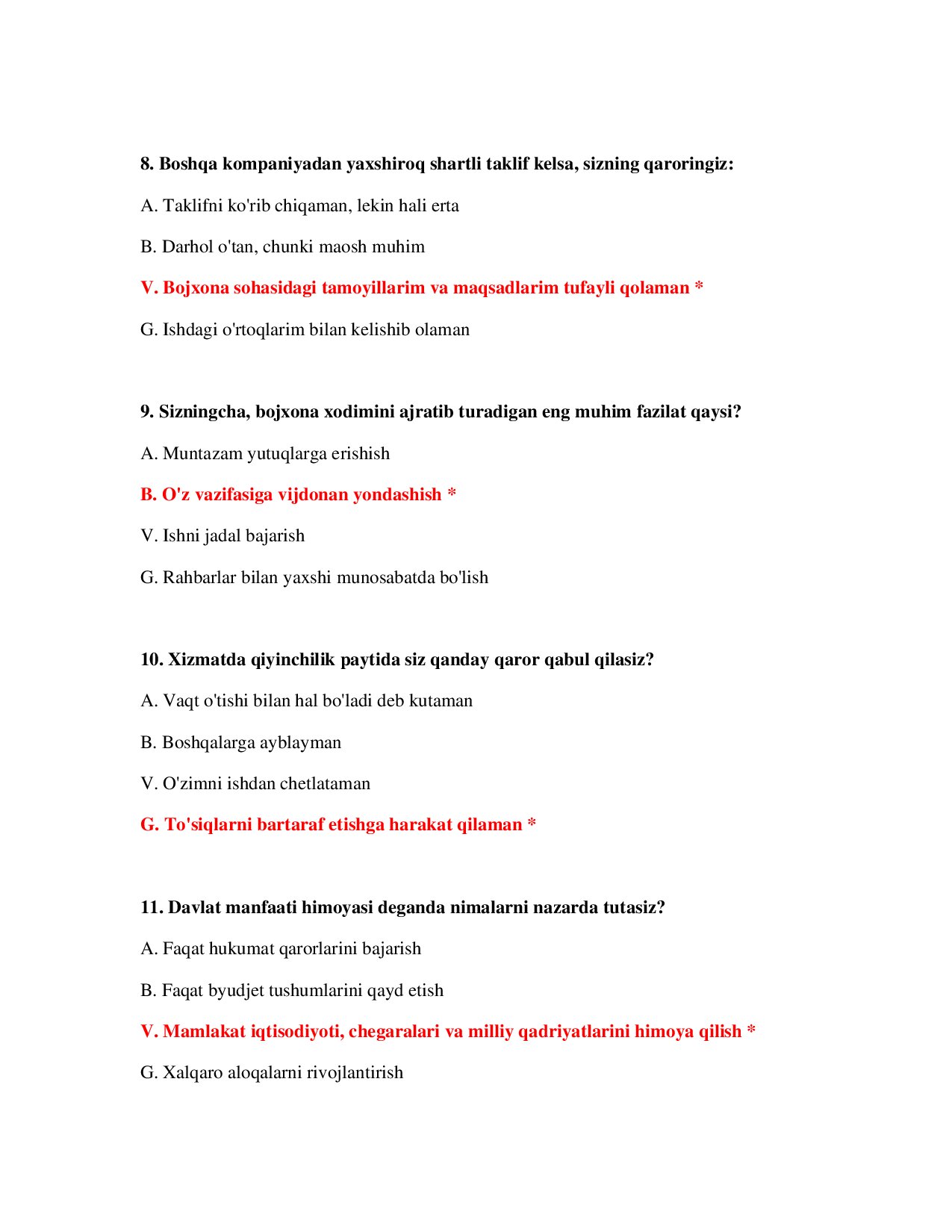 8. Boshqa kompaniyadan yaxshiroq shartli taklif kelsa, sizning qaroringiz:

A. Taklifni ko'rib chiqaman, lekin hali erta

B. Darhol o'tan, chunki maosh muhim

V. Bojxona sohasidagi tamoyillarim va maqsadlarim tufayli qolaman *

G. Ishdagi o'rtoqlarim bilan kelishib olaman

9. Sizningcha, bojxona xodimini ajratib turadigan eng muhim fazilat qaysi?

A. Muntazam yutuqlarga erishish

B. O'z vazifasiga vijdonan yondashish *

V. Ishni jadal bajarish

G. Rahbarlar bilan yaxshi munosabatda bo'lish

10. Xizmatda qiyinchilik paytida siz qanday qaror qabul qilasiz?

A. Vaqt o'tishi bilan hal bo'ladi deb kutaman

B. Boshqalarga ayblayman

V. O'zimni ishdan chetlataman

G. To'siqlarni bartaraf etishga harakat qilaman *

11. Davlat manfaati himoyasi deganda nimalarni nazarda tutasiz?

A. Faqat hukumat qarorlarini bajarish

B. Faqat byudjet tushumlarini qayd etish

V. Mamlakat iqtisodiyoti, chegaralari va milliy qadriyatlarini himoya qilish *

G. Xalqaro aloqalarni rivojlantirish